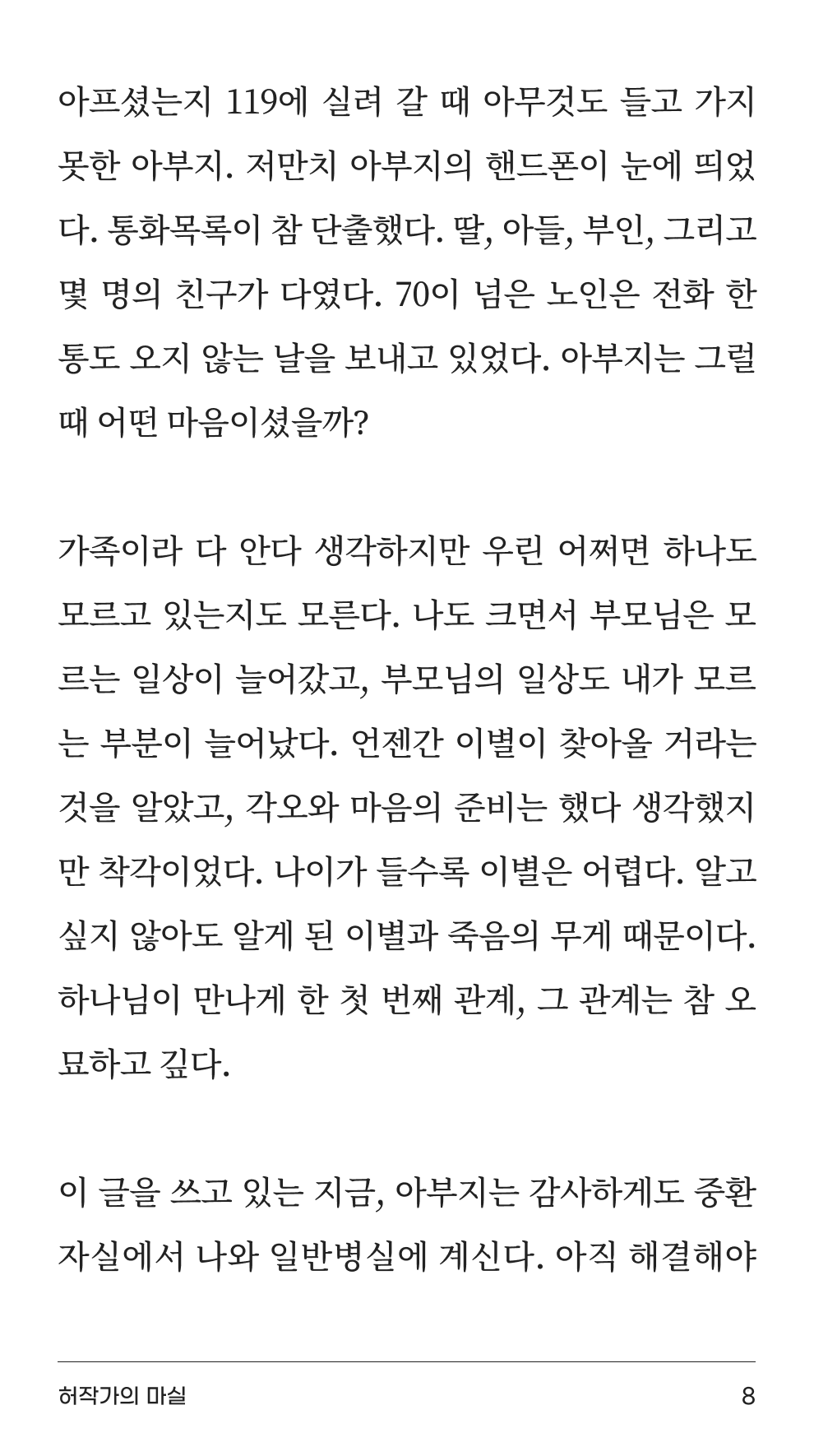 아프셨는지 119에 실려 갈 때 아무것도 들고 가지 못한 아부지. 저만치 아부지의 핸드폰이 눈에 띄었다. 통화목록이 참 단출했다. 딸, 아들, 부인, 그리고 몇 명의 친구가 다였다. 70이 넘은 노인은 전화 한 통도 오지 않는 날을 보내고 있었다. 아부지는 그럴 때 어떤 마음이셨을까?

가족이라 다 안다 생각하지만 우린 어쩌면 하나도 모르고 있는지도 모른다. 나도 크면서 부모님은 모르는 일상이 늘어갔고, 부모님의 일상도 내가 모르는 부분이 늘어났다. 언젠간 이별이 찾아올 거라는 것을 알았고, 각오와 마음의 준비는 했다 생각했지만 착각이었다. 나이가 들수록 이별은 어렵다. 알고 싶지 않아도 알게 된 이별과 죽음의 무게 때문이다. 하나님이 만나게 한 첫 번째 관계, 그 관계는 참 오묘하고 깊다.

이 글을 쓰고 있는 지금, 아부지는 감사하게도 중환자실에서 나와 일반병실에 계신다. 아직 해결해야

허작가의 마실
8